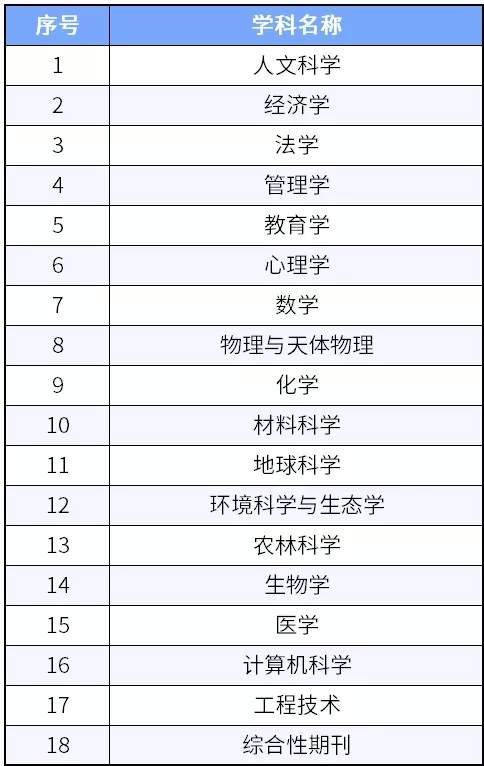 | 序号 | 学科名称 |
|---|---|
| 1 | 人文科学 |
| 2 | 经济学 |
| 3 | 法学 |
| 4 | 管理学 |
| 5 | 教育学 |
| 6 | 心理学 |
| 7 | 数学 |
| 8 | 物理与天体物理 |
| 9 | 化学 |
| 10 | 材料科学 |
| 11 | 地球科学 |
| 12 | 环境科学与生态学 |
| 13 | 农林科学 |
| 14 | 生物学 |
| 15 | 医学 |
| 16 | 计算机科学 |
| 17 | 工程技术 |
| 18 | 综合性期刊 |